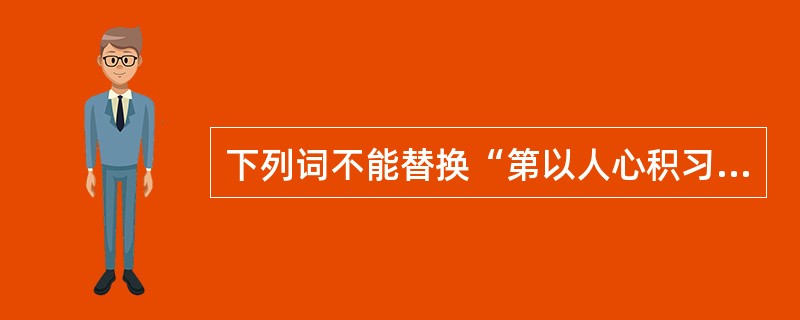 下列词不能替换“第以人心积习...